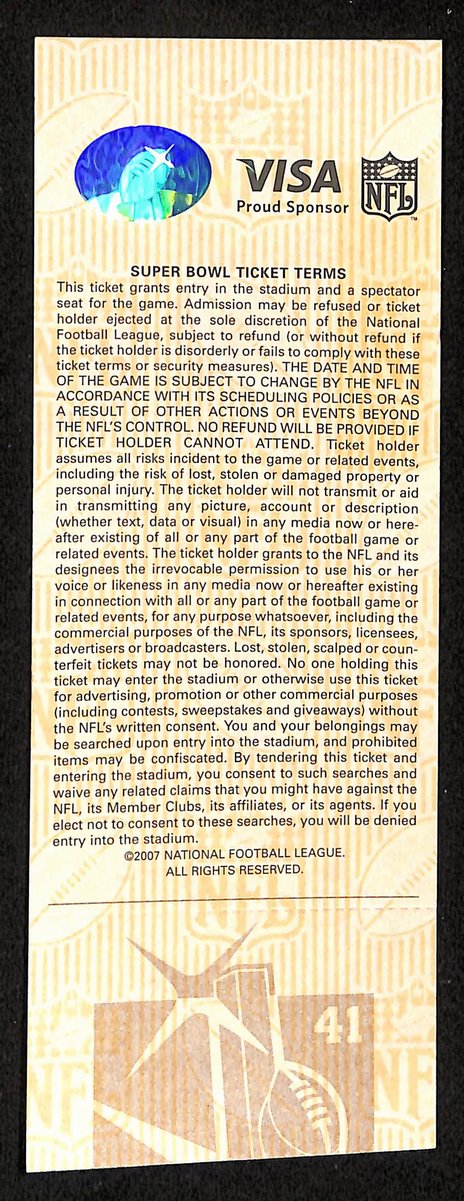 VISA
Proud Sponsor
NFL

SUPER BOWL TICKET TERMS
This ticket grants entry in the stadium and a spectator seat for the game. Admission may be refused or ticket holder ejected at the sole discretion of the National Football League, subject to refund (or without refund if the ticket holder is disorderly or fails to comply with these ticket terms or security measures). THE DATE AND TIME OF THE GAME IS SUBJECT TO CHANGE BY THE NFL IN ACCORDANCE WITH ITS SCHEDULING POLICIES OR AS A RESULT OF OTHER ACTIONS OR EVENTS BEYOND THE NFL'S CONTROL. NO REFUND WILL BE PROVIDED IF TICKET HOLDER CANNOT ATTEND. Ticket holder assumes all risks incident to the game or related events, including the risk of lost, stolen or damaged property or personal injury. The ticket holder will not transmit or aid in transmitting any picture, account or description (whether text, data or visual) in any media now or hereafter existing of all or any part of the football game or related events. The ticket holder grants to the NFL and its designees the irrevocable permission to use his or her voice or likeness in any media now or hereafter existing in connection with all or any part of the football game or related events, for any purpose whatsoever, including the commercial purposes of the NFL, its sponsors, licensees, advertisers or broadcasters. Lost, stolen, scalped or counterfeit tickets may not be honored. No one holding this ticket may enter the stadium or otherwise use this ticket for advertising, promotion or other commercial purposes (including contests, sweepstakes and giveaways) without the NFL's written consent. You and your belongings may be searched upon entry into the stadium, and prohibited items may be confiscated. By tendering this ticket and entering the stadium, you consent to such searches and waive any related claims that you might have against the NFL, its Member Clubs, its affiliates, or its agents. If you elect not to consent to these searches, you will be denied entry into the stadium.
©2007 NATIONAL FOOTBALL LEAGUE.
ALL RIGHTS RESERVED.

41